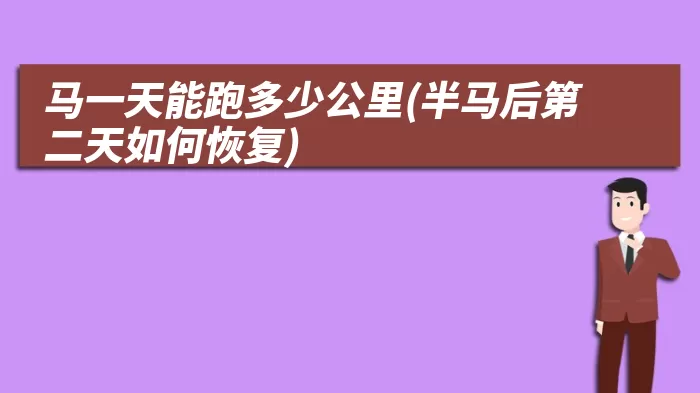 马一天能跑多少公里(半马后第二天如何恢复)